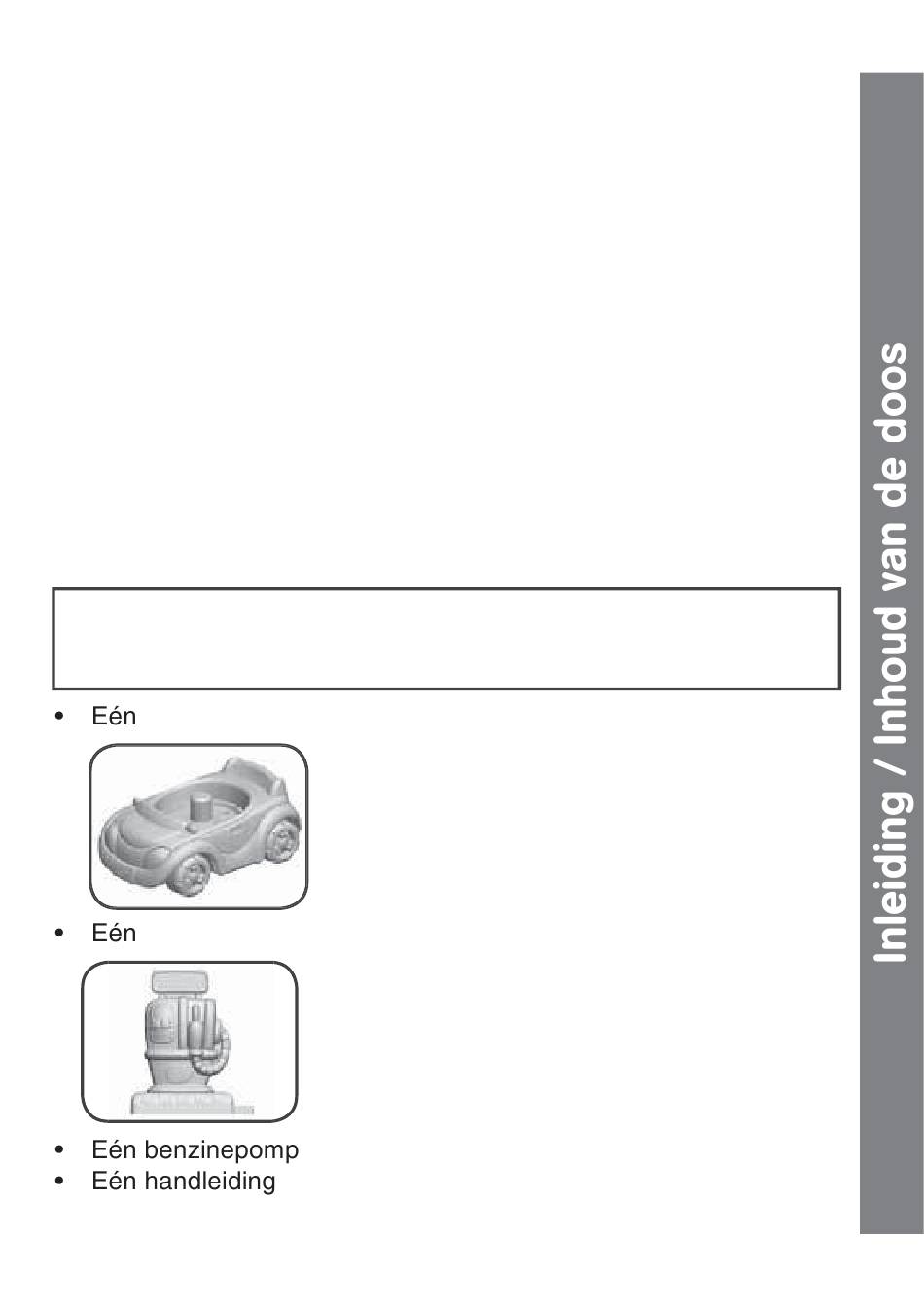 • Eén

• Eén

• Eén benzinepomp
• Eén handleiding

Inleiding / Inhoud van de doos